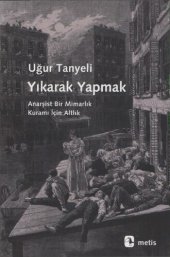 Uğur Tanyeli
Yıkarak Yapmak

Anarşist Bir Mimarlık
Kuramı İçin Altlık

metis